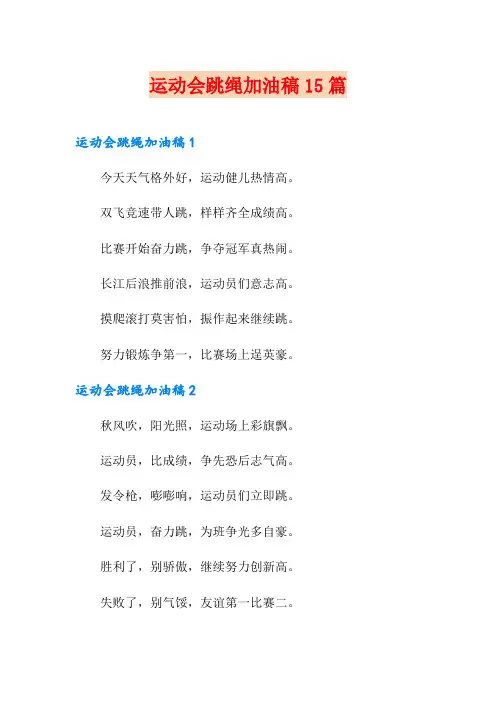 运动会跳绳加油稿15篇

运动会跳绳加油稿1

今天天气格外好，运动健儿热情高。

双飞竞速带人跳，样样齐全成绩高。

比赛开始奋力跳，争夺冠军真热闹。

长江后浪推前浪，运动员们意志高。

摸爬滚打莫害怕，振作起来继续跳。

努力锻炼争第一，比赛场上逞英豪。

运动会跳绳加油稿2

秋风吹，阳光照，运动场上彩旗飘。

运动员，比成绩，争先恐后志气高。

发令枪，嘭嘭响，运动员们立即跳。

运动员，奋力跳，为班争光多自豪。

胜利了，别骄傲，继续努力创新高。

失败了，别气馁，友谊第一比赛二。